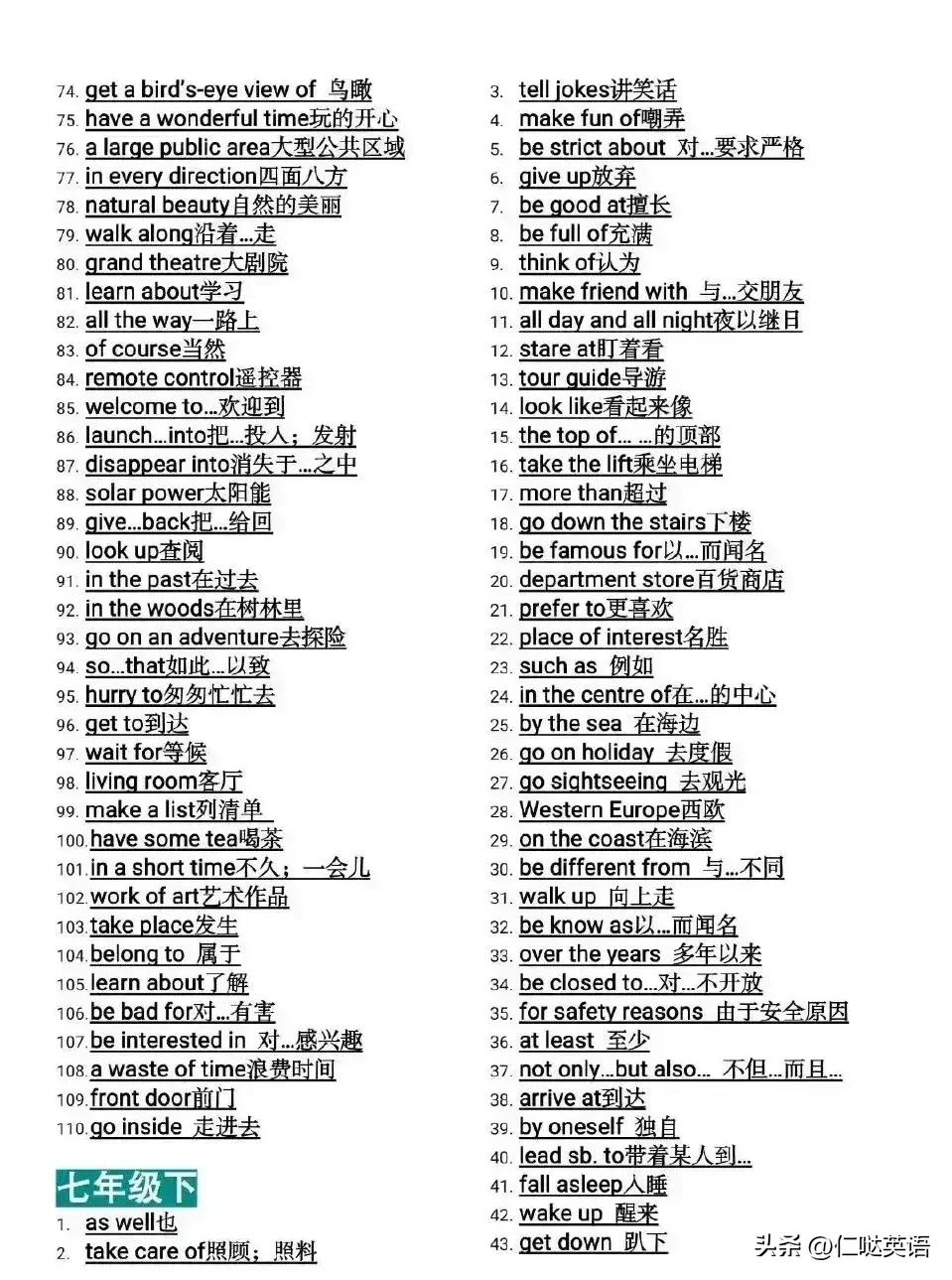 74. get a bird's-eye view of 鸟瞰
75. have a wonderful time玩的开心
76. a large public area大型公共区域
77. in every direction四面八方
78. natural beauty自然的美丽
79. walk along沿着…走
80. grand theatre大剧院
81. learn about学习
82. all the way一路上
83. of course当然
84. remote control遥控器
85. welcome to…欢迎到
86. launch…into把…投入；发射
87. disappear into消失于…之中
88. solar power太阳能
89. give…back把…给回
90. look up查阅
91. in the past在过去
92. in the woods在树林里
93. go on an adventure去探险
94. so…that如此…以致
95. hurry to匆匆忙忙去
96. get to到达
97. wait for等候
98. living room客厅
99. make a list列清单
100. have some tea喝茶
101. in a short time不久；一会儿
102. work of art艺术作品
103. take place发生
104. belong to 属于
105. learn about了解
106. be bad for对…有害
107. be interested in 对…感兴趣
108. a waste of time浪费时间
109. front door前门
110. go inside 走进去

七年级下
1. as well也
2. take care of照顾；照料
3. tell jokes讲笑话
4. make fun of嘲弄
5. be strict about 对…要求严格
6. give up放弃
7. be good at擅长
8. be full of充满
9. think of认为
10. make friend with 与…交朋友
11. all day and all night夜以继日
12. stare at盯着看
13. tour guide导游
14. look like看起来像
15. the top of… …的顶部
16. take the lift乘坐电梯
17. more than超过
18. go down the stairs下楼
19. be famous for以…而闻名
20. department store百货商店
21. prefer to更喜欢
22. place of interest名胜
23. such as 例如
24. in the centre of在…的中心
25. by the sea 在海边
26. go on holiday 去度假
27. go sightseeing 去观光
28. Western Europe西欧
29. on the coast在海滨
30. be different from 与…不同
31. walk up 向上走
32. be know as以…而闻名
33. over the years 多年以来
34. be closed to…对…不开放
35. for safety reasons 由于安全原因
36. at least 至少
37. not only…but also… 不但…而且…
38. arrive at到达
39. by oneself 独自
40. lead sb. to带着某人到…
41. fall asleep入睡
42. wake up 醒来
43. get down 趴下

头条 @仁哒英语